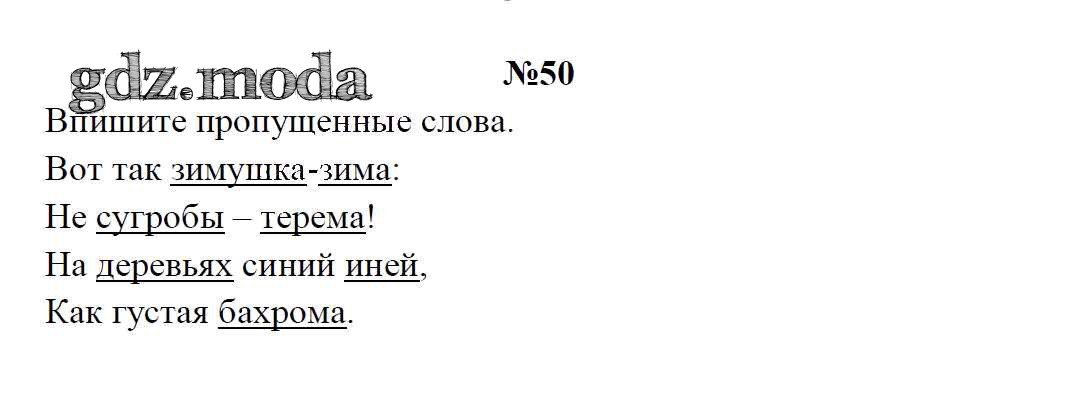 №50

Впишите пропущенные слова.

Вот так зимушка-зима:
Не сугробы – терема!
На деревьях синий иней,
Как густая бахрома.

gdz.moda